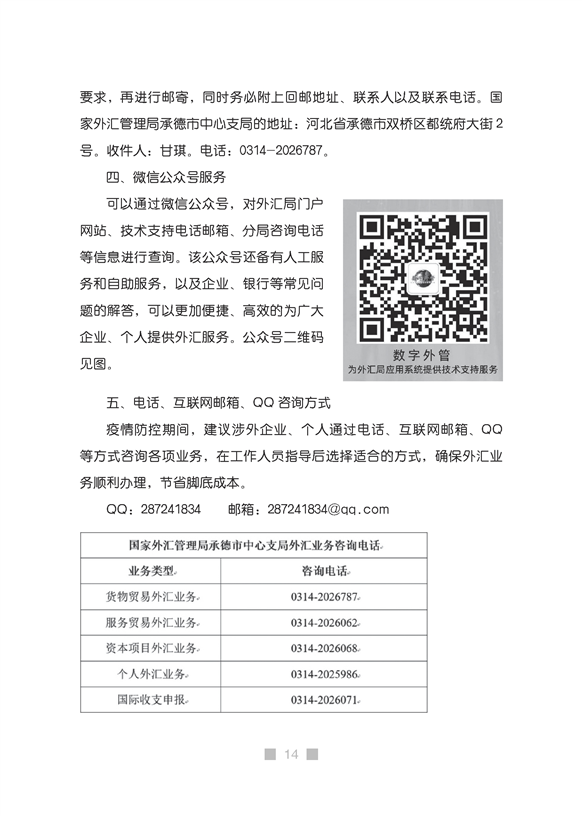 要求，再进行邮寄，同时务必附上回邮地址、联系人以及联系电话。国家外汇管理局承德市中心支局的地址：河北省承德市双桥区都统府大街2号。收件人：甘琪。电话：0314-2026787。

四、微信公众号服务

可以通过微信公众号，对外汇局门户网站、技术支持电话邮箱、分局咨询电话等信息进行查询。该公众号还备有人工服务和自助服务，以及企业、银行等常见问题的解答，可以更加便捷、高效的为广大企业、个人提供外汇服务。公众号二维码见图。

数字外管
为外汇局应用系统提供技术支持服务

五、电话、互联网邮箱、QQ 咨询方式

疫情防控期间，建议涉外企业、个人通过电话、互联网邮箱、QQ等方式咨询各项业务，在工作人员指导后选择适合的方式，确保外汇业务顺利办理，节省脚底成本。

QQ：287241834　　邮箱：287241834@qq.com

| 国家外汇管理局承德市中心支局外汇业务咨询电话 | |
|---|---|
| 业务类型 | 咨询电话 |
| 货物贸易外汇业务 | 0314-2026787 |
| 服务贸易外汇业务 | 0314-2026062 |
| 资本项目外汇业务 | 0314-2026068 |
| 个人外汇业务 | 0314-2025986 |
| 国际收支申报 | 0314-2026071 |

14